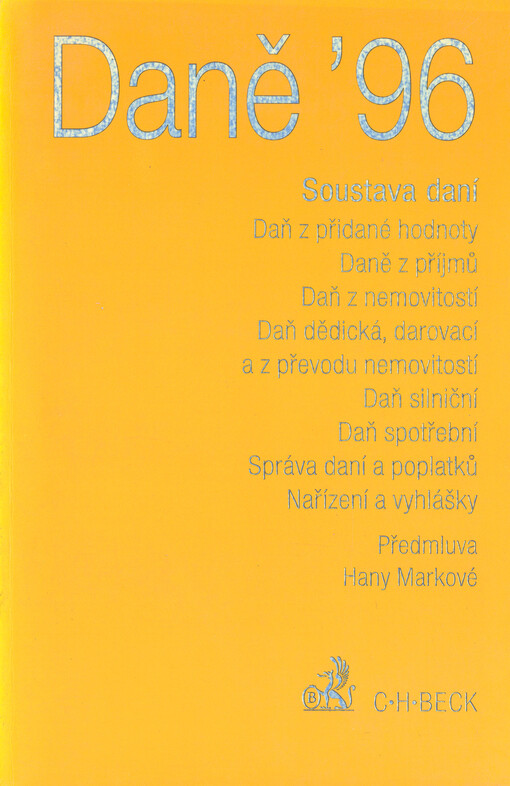 Daně '96

Soustava daní
Daň z přidané hodnoty
Daně z příjmů
Daň z nemovitostí
Daň dědická, darovací a z převodu nemovitostí
Daň silniční
Daň spotřební
Správa daní a poplatků
Nařízení a vyhlášky

Předmluva
Hany Markové

B
C·H·BECK